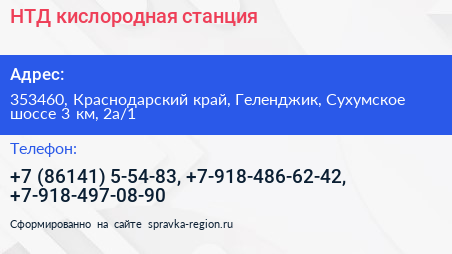 НТД кислородная станция

Адрес:

353460, Краснодарский край, Геленджик, Сухумское шоссе 3 км, 2а/1

Телефон:

+7 (86141) 5-54-83, +7-918-486-62-42, +7-918-497-08-90

Сформированно на сайте spravka-region.ru